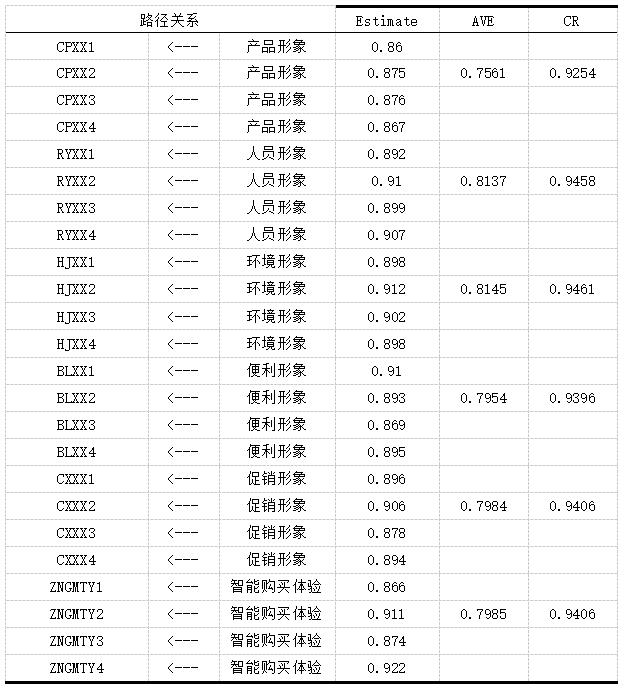 | 路径关系 | | | Estimate | AVE | CR |
|---|---|---|---|---|---|
| CPXX1 | <--- | 产品形象 | 0.86 | | |
| CPXX2 | <--- | 产品形象 | 0.875 | 0.7561 | 0.9254 |
| CPXX3 | <--- | 产品形象 | 0.876 | | |
| CPXX4 | <--- | 产品形象 | 0.867 | | |
| RYXX1 | <--- | 人员形象 | 0.892 | | |
| RYXX2 | <--- | 人员形象 | 0.91 | 0.8137 | 0.9458 |
| RYXX3 | <--- | 人员形象 | 0.899 | | |
| RYXX4 | <--- | 人员形象 | 0.907 | | |
| HJXX1 | <--- | 环境形象 | 0.898 | | |
| HJXX2 | <--- | 环境形象 | 0.912 | 0.8145 | 0.9461 |
| HJXX3 | <--- | 环境形象 | 0.902 | | |
| HJXX4 | <--- | 环境形象 | 0.898 | | |
| BLXX1 | <--- | 便利形象 | 0.91 | | |
| BLXX2 | <--- | 便利形象 | 0.893 | 0.7954 | 0.9396 |
| BLXX3 | <--- | 便利形象 | 0.869 | | |
| BLXX4 | <--- | 便利形象 | 0.895 | | |
| CXXX1 | <--- | 促销形象 | 0.896 | | |
| CXXX2 | <--- | 促销形象 | 0.906 | 0.7984 | 0.9406 |
| CXXX3 | <--- | 促销形象 | 0.878 | | |
| CXXX4 | <--- | 促销形象 | 0.894 | | |
| ZNGMTY1 | <--- | 智能购买体验 | 0.866 | | |
| ZNGMTY2 | <--- | 智能购买体验 | 0.911 | 0.7985 | 0.9406 |
| ZNGMTY3 | <--- | 智能购买体验 | 0.874 | | |
| ZNGMTY4 | <--- | 智能购买体验 | 0.922 | | |